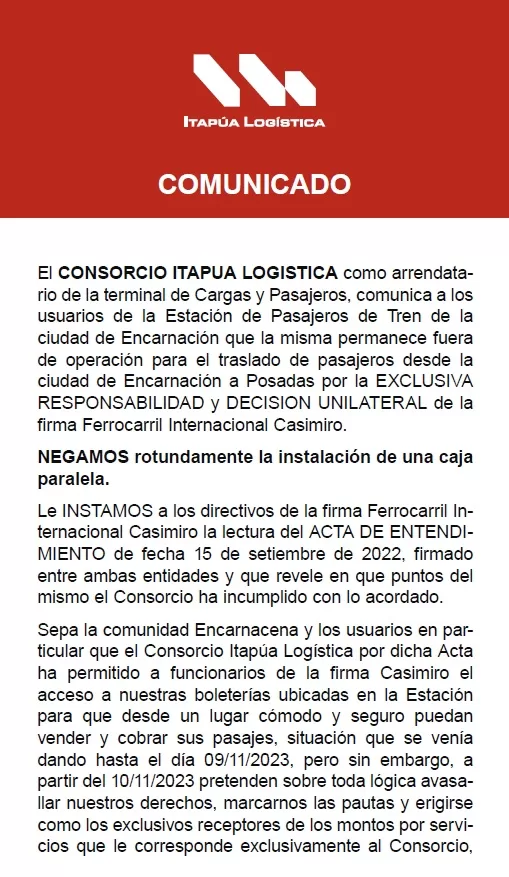 ITAPÚA LOGÍSTICA

COMUNICADO

El CONSORCIO ITAPUA LOGISTICA como arrendatario de la terminal de Cargas y Pasajeros, comunica a los usuarios de la Estación de Pasajeros de Tren de la ciudad de Encarnación que la misma permanece fuera de operación para el traslado de pasajeros desde la ciudad de Encarnación a Posadas por la EXCLUSIVA RESPONSABILIDAD y DECISION UNILATERAL de la firma Ferrocarril Internacional Casimiro.

NEGAMOS rotundamente la instalación de una caja paralela.

Le INSTAMOS a los directivos de la firma Ferrocarril Internacional Casimiro la lectura del ACTA DE ENTENDIMIENTO de fecha 15 de setiembre de 2022, firmado entre ambas entidades y que revele en que puntos del mismo el Consorcio ha incumplido con lo acordado.

Sepa la comunidad Encarnacena y los usuarios en particular que el Consorcio Itapúa Logística por dicha Acta ha permitido a funcionarios de la firma Casimiro el acceso a nuestras boleterías ubicadas en la Estación para que desde un lugar cómodo y seguro puedan vender y cobrar sus pasajes, situación que se venía dando hasta el día 09/11/2023, pero sin embargo, a partir del 10/11/2023 pretenden sobre toda lógica avasallar nuestros derechos, marcarnos las pautas y erigirse como los exclusivos receptores de los montos por servicios que le corresponde exclusivamente al Consorcio,